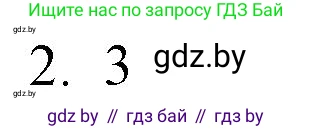 Ищите нас по запросу ГДЗ Бай

gdz.by

2. 3 gdz.by

gdz.by

gdz by // гдз бай // гдз by